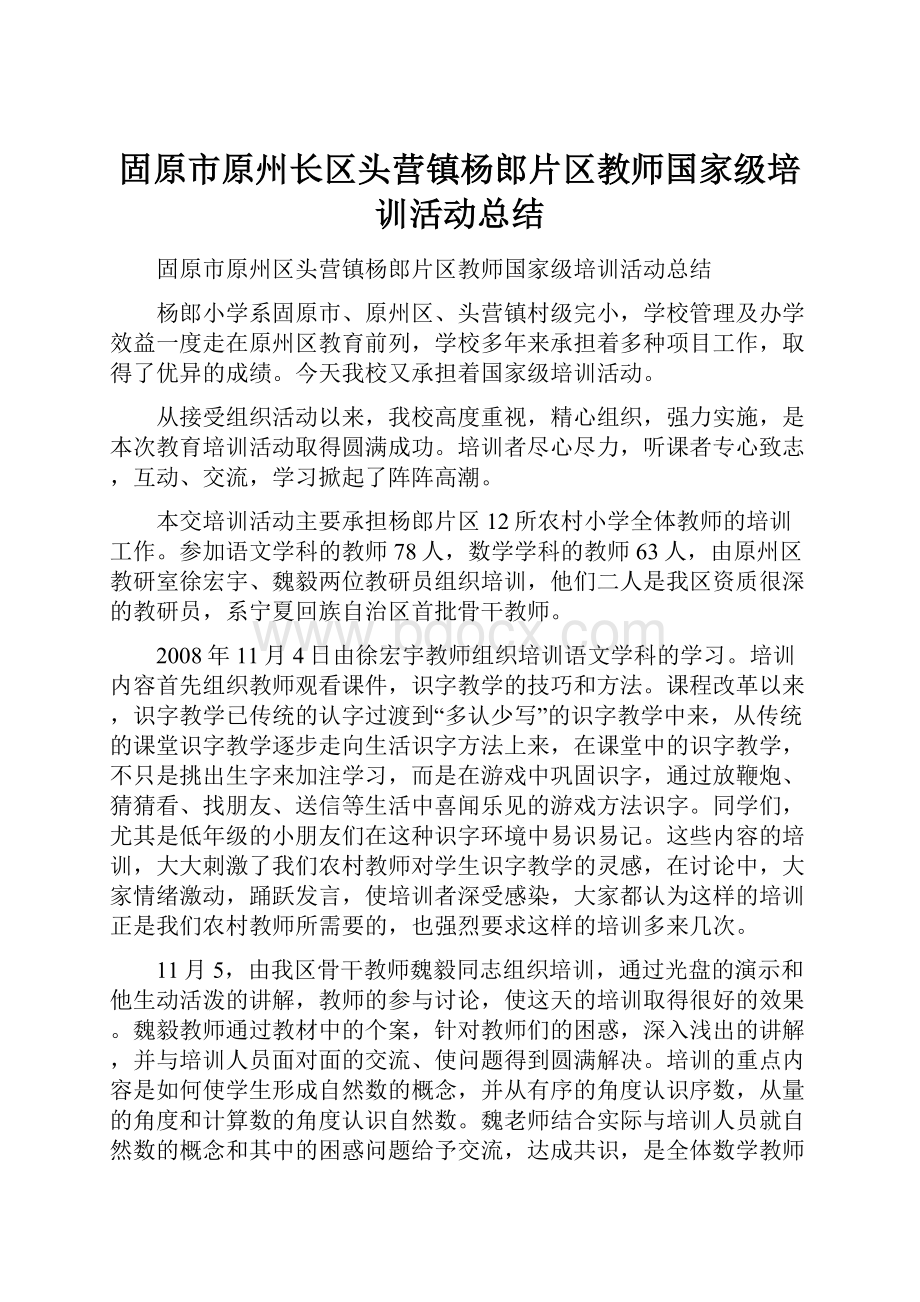 固原市原州长区头营镇杨郎片区教师国家级培训活动总结

固原市原州区头营镇杨郎片区教师国家级培训活动总结

杨郎小学系固原市、原州区、头营镇村级完小，学校管理及办学效益一度走在原州区教育前列，学校多年来承担着多种项目工作，取得了优异的成绩。今天我校又承担着国家级培训活动。

从接受组织活动以来，我校高度重视，精心组织，强力实施，是本次教育培训活动取得圆满成功。培训者尽心尽力，听课者专心致志，互动、交流，学习掀起了阵阵高潮。

本交培训活动主要承担杨郎片区12所农村小学全体教师的培训工作。参加语文学科的教师78人，数学学科的教师63人，由原州区教研室徐宏宇、魏毅两位教研员组织培训，他们二人是我区资质很深的教研员，系宁夏回族自治区首批骨干教师。

www.bdocx.com

2008年11月4日由徐宏宇教师组织培训语文学科的学习。培训内容首先组织教师观看课件，识字教学的技巧和方法。课程改革以来，识字教学已传统的认字过渡到“多认少写”的识字教学中来，从传统的课堂识字教学逐步走向生活识字方法上来，在课堂中的识字教学，不只是挑出生字来加注学习，而是在游戏中巩固识字，通过放鞭炮、猜猜看、找朋友、送信等生活中喜闻乐见的游戏方法识字。同学们，尤其是低年级的小朋友们在这种识字环境中易识易记。这些内容的培训，大大刺激了我们农村教师对学生识字教学的灵感，在讨论中，大家情绪激动，踊跃发言，使培训者深受感染，大家都认为这样的培训正是我们农村教师所需要的，也强烈要求这样的培训多来几次。

11月5，由我区骨干教师魏毅同志组织培训，通过光盘的演示和他生动活泼的讲解，教师的参与讨论，使这天的培训取得很好的效果。魏毅教师通过教材中的个案，针对教师们的困惑，深入浅出的讲解，并与培训人员面对面的交流、使问题得到圆满解决。培训的重点内容是如何使学生形成自然数的概念，并从有序的角度认识序数，从量的角度和计算数的角度认识自然数。魏老师结合实际与培训人员就自然数的概念和其中的困惑问题给予交流，达成共识，是全体数学教师